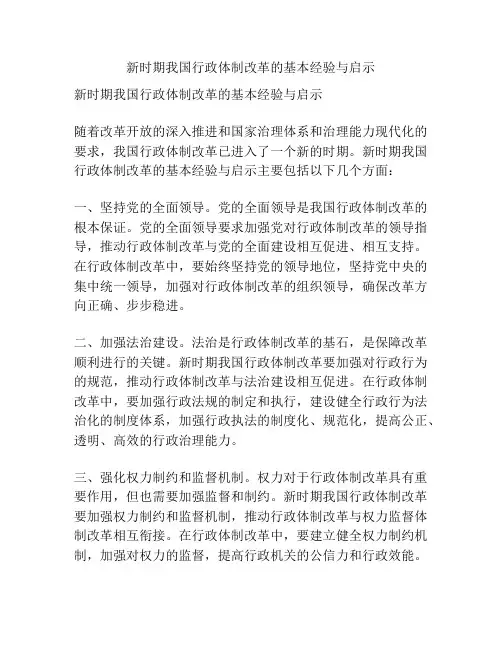 新时期我国行政体制改革的基本经验与启示

新时期我国行政体制改革的基本经验与启示

随着改革开放的深入推进和国家治理体系和治理能力现代化的要求，我国行政体制改革已进入了一个新的时期。新时期我国行政体制改革的基本经验与启示主要包括以下几个方面：

一、坚持党的全面领导。党的全面领导是我国行政体制改革的根本保证。党的全面领导要求加强党对行政体制改革的领导指导，推动行政体制改革与党的全面建设相互促进、相互支持。在行政体制改革中，要始终坚持党的领导地位，坚持党中央的集中统一领导，加强对行政体制改革的组织领导，确保改革方向正确、步步稳进。

二、加强法治建设。法治是行政体制改革的基石，是保障改革顺利进行的关键。新时期我国行政体制改革要加强对行政行为的规范，推动行政体制改革与法治建设相互促进。在行政体制改革中，要加强行政法规的制定和执行，建设健全行政行为法治化的制度体系，加强行政执法的制度化、规范化，提高公正、透明、高效的行政治理能力。

三、强化权力制约和监督机制。权力对于行政体制改革具有重要作用，但也需要加强监督和制约。新时期我国行政体制改革要加强权力制约和监督机制，推动行政体制改革与权力监督体制改革相互衔接。在行政体制改革中，要建立健全权力制约机制，加强对权力的监督，提高行政机关的公信力和行政效能。